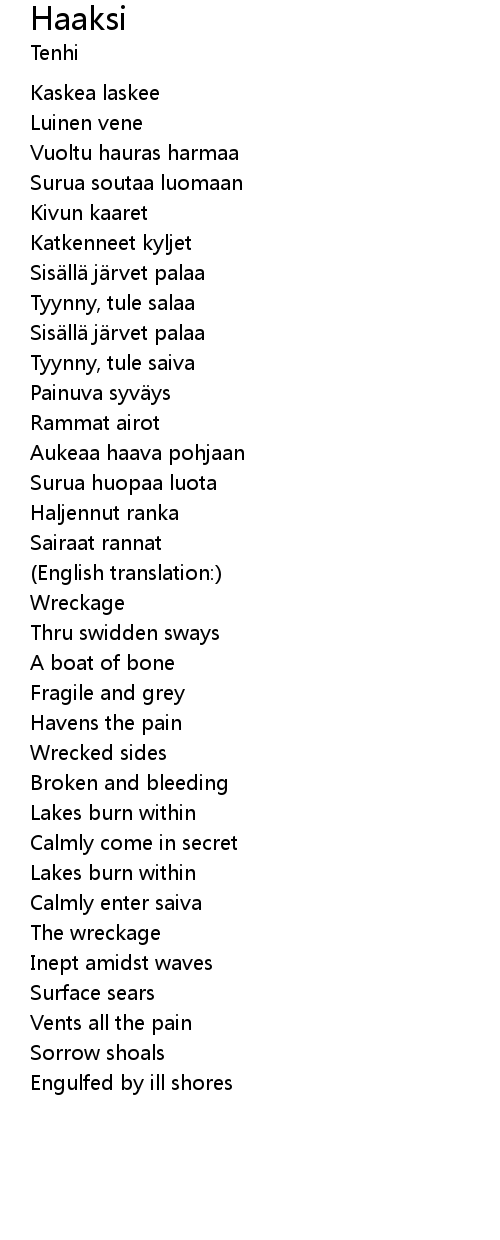 Haaksi
Tenhi

Kaskea laskee
Luinen vene
Vuoltu hauras harmaa
Surua soutaa luomaan
Kivun kaaret
Katkenneet kyljet
Sisällä järvet palaa
Tyynny, tule salaa
Sisällä järvet palaa
Tyynny, tule saiva
Painuva syväys
Rammat airot
Aukeaa haava pohjaan
Surua huopaa luota
Haljennut ranka
Sairaat rannat
(English translation:)
Wreckage
Thru swidden sways
A boat of bone
Fragile and grey
Havens the pain
Wrecked sides
Broken and bleeding
Lakes burn within
Calmly come in secret
Lakes burn within
Calmly enter saiva
The wreckage
Inept amidst waves
Surface sears
Vents all the pain
Sorrow shoals
Engulfed by ill shores